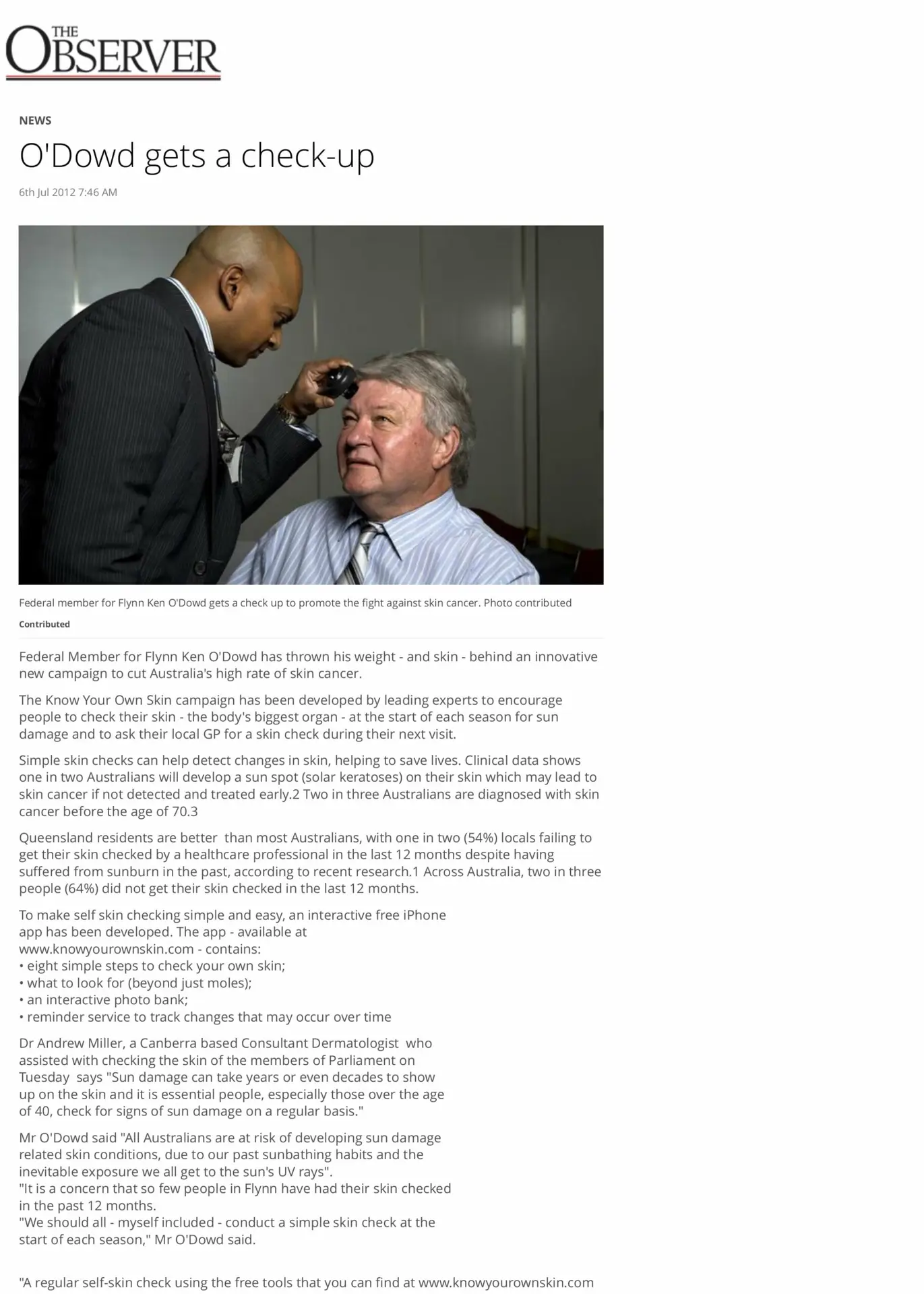 THE OBSERVER

NEWS

O'Dowd gets a check-up

6th Jul 2012 7:46 AM

Federal member for Flynn Ken O'Dowd gets a check up to promote the fight against skin cancer. Photo contributed

Contributed

Federal Member for Flynn Ken O'Dowd has thrown his weight - and skin - behind an innovative new campaign to cut Australia's high rate of skin cancer.

The Know Your Own Skin campaign has been developed by leading experts to encourage people to check their skin - the body's biggest organ - at the start of each season for sun damage and to ask their local GP for a skin check during their next visit.

Simple skin checks can help detect changes in skin, helping to save lives. Clinical data shows one in two Australians will develop a sun spot (solar keratoses) on their skin which may lead to skin cancer if not detected and treated early.2 Two in three Australians are diagnosed with skin cancer before the age of 70.3

Queensland residents are better than most Australians, with one in two (54%) locals failing to get their skin checked by a healthcare professional in the last 12 months despite having suffered from sunburn in the past, according to recent research.1 Across Australia, two in three people (64%) did not get their skin checked in the last 12 months.

To make self skin checking simple and easy, an interactive free iPhone app has been developed. The app - available at www.knowyourownskin.com - contains:
• eight simple steps to check your own skin;
• what to look for (beyond just moles);
• an interactive photo bank;
• reminder service to track changes that may occur over time

Dr Andrew Miller, a Canberra based Consultant Dermatologist who assisted with checking the skin of the members of Parliament on Tuesday says "Sun damage can take years or even decades to show up on the skin and it is essential people, especially those over the age of 40, check for signs of sun damage on a regular basis."

Mr O'Dowd said "All Australians are at risk of developing sun damage related skin conditions, due to our past sunbathing habits and the inevitable exposure we all get to the sun's UV rays".
"It is a concern that so few people in Flynn have had their skin checked in the past 12 months.
"We should all - myself included - conduct a simple skin check at the start of each season," Mr O'Dowd said.

"A regular self-skin check using the free tools that you can find at www.knowyourownskin.com